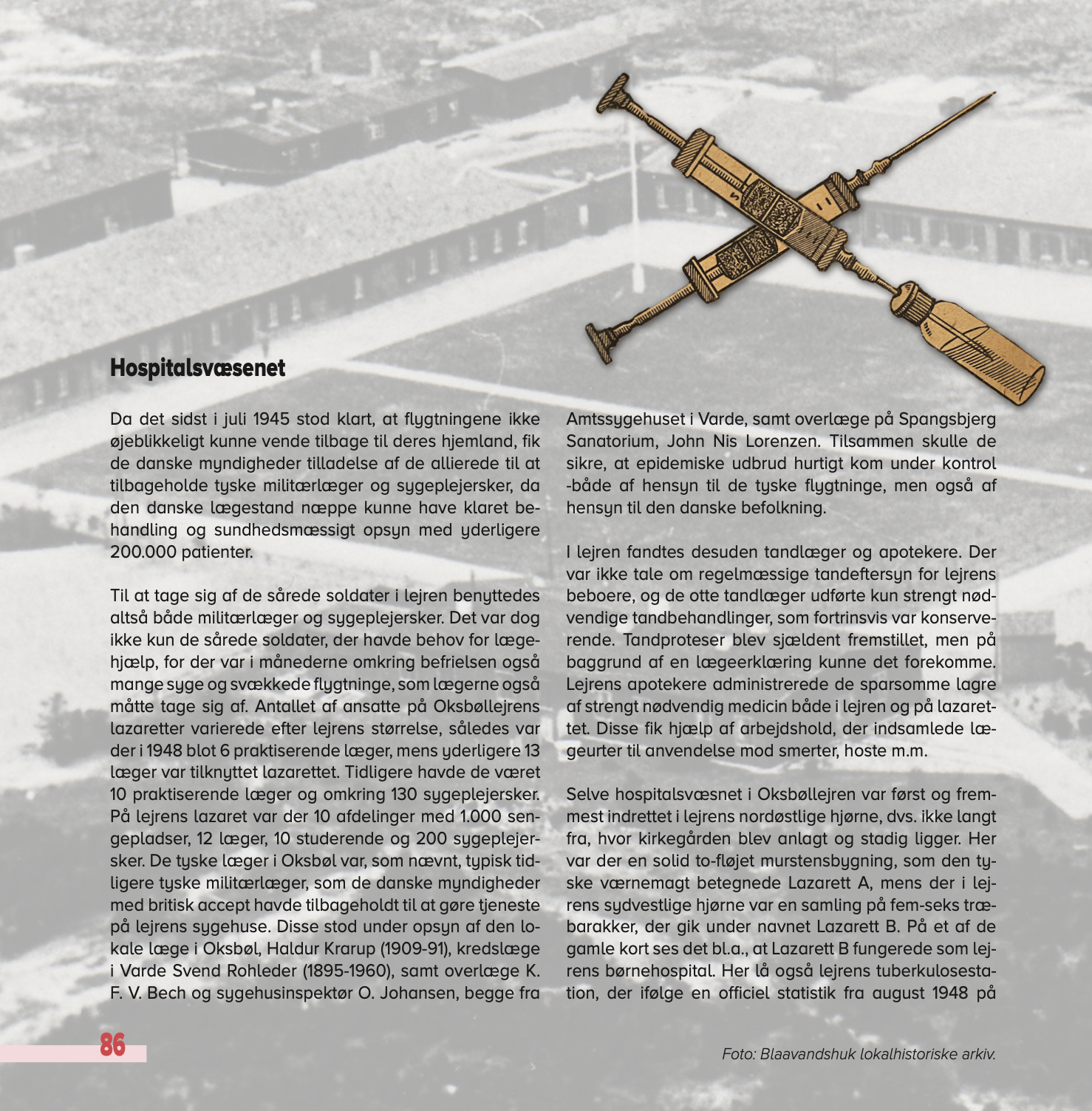 Hospitalsvæsenet

Da det sidst i juli 1945 stod klart, at flygtningene ikke øjeblikkeligt kunne vende tilbage til deres hjemland, fik de danske myndigheder tilladelse af de allierede til at tilbageholde tyske militærlæger og sygeplejersker, da den danske lægestand næppe kunne have klaret behandling og sundhedsmæssigt opsyn med yderligere 200.000 patienter.

Til at tage sig af de sårede soldater i lejren benyttedes altså både militærlæger og sygeplejersker. Det var dog ikke kun de sårede soldater, der havde behov for lægehjælp, for der var i månederne omkring befrielsen også mange syge og svækkede flygtninge, som lægerne også måtte tage sig af. Antallet af ansatte på Oksbøllejrens lazaretter varierede efter lejrens størrelse, således var der i 1948 blot 6 praktiserende læger, mens yderligere 13 læger var tilknyttet lazarettet. Tidligere havde de været 10 praktiserende læger og omkring 130 sygeplejersker. På lejrens lazaret var der 10 afdelinger med 1.000 sengepladser, 12 læger, 10 studerende og 200 sygeplejersker. De tyske læger i Oksbøl var, som nævnt, typisk tidligere tyske militærlæger, som de danske myndigheder med britisk accept havde tilbageholdt til at gøre tjeneste på lejrens sygehuse. Disse stod under opsyn af den lokale læge i Oksbøl, Haldur Krarup (1909-91), kredslæge i Varde Svend Rohleder (1895-1960), samt overlæge K. F. V. Bech og sygehusinspektør O. Johansen, begge fra Amtssygehuset i Varde, samt overlæge på Spangsbjerg Sanatorium, John Nis Lorenzen. Tilsammen skulle de sikre, at epidemiske udbrud hurtigt kom under kontrol -både af hensyn til de tyske flygtninge, men også af hensyn til den danske befolkning.

I lejren fandtes desuden tandlæger og apotekere. Der var ikke tale om regelmæssige tandeftersyn for lejrens beboere, og de otte tandlæger udførte kun strengt nødvendige tandbehandlinger, som fortrinsvis var konserverende. Tandproteser blev sjældent fremstillet, men på baggrund af en lægeerklæring kunne det forekomme. Lejrens apotekere administrerede de sparsomme lagre af strengt nødvendig medicin både i lejren og på lazarettet. Disse fik hjælp af arbejdshold, der indsamlede lægeurter til anvendelse mod smerter, hoste m.m.

Selve hospitalsvæsnet i Oksbøllejren var først og fremmest indrettet i lejrens nordøstlige hjørne, dvs. ikke langt fra, hvor kirkegården blev anlagt og stadig ligger. Her var der en solid to-fløjet murstensbygning, som den tyske værnemagt betegnede Lazarett A, mens der i lejrens sydvestlige hjørne var en samling på fem-seks træbarakker, der gik under navnet Lazarett B. På et af de gamle kort ses det bl.a., at Lazarett B fungerede som lejrens børnehospital. Her lå også lejrens tuberkulosestation, der ifølge en officiel statistik fra august 1948 på

86

Foto: Blaavandshuk lokalhistoriske arkiv.